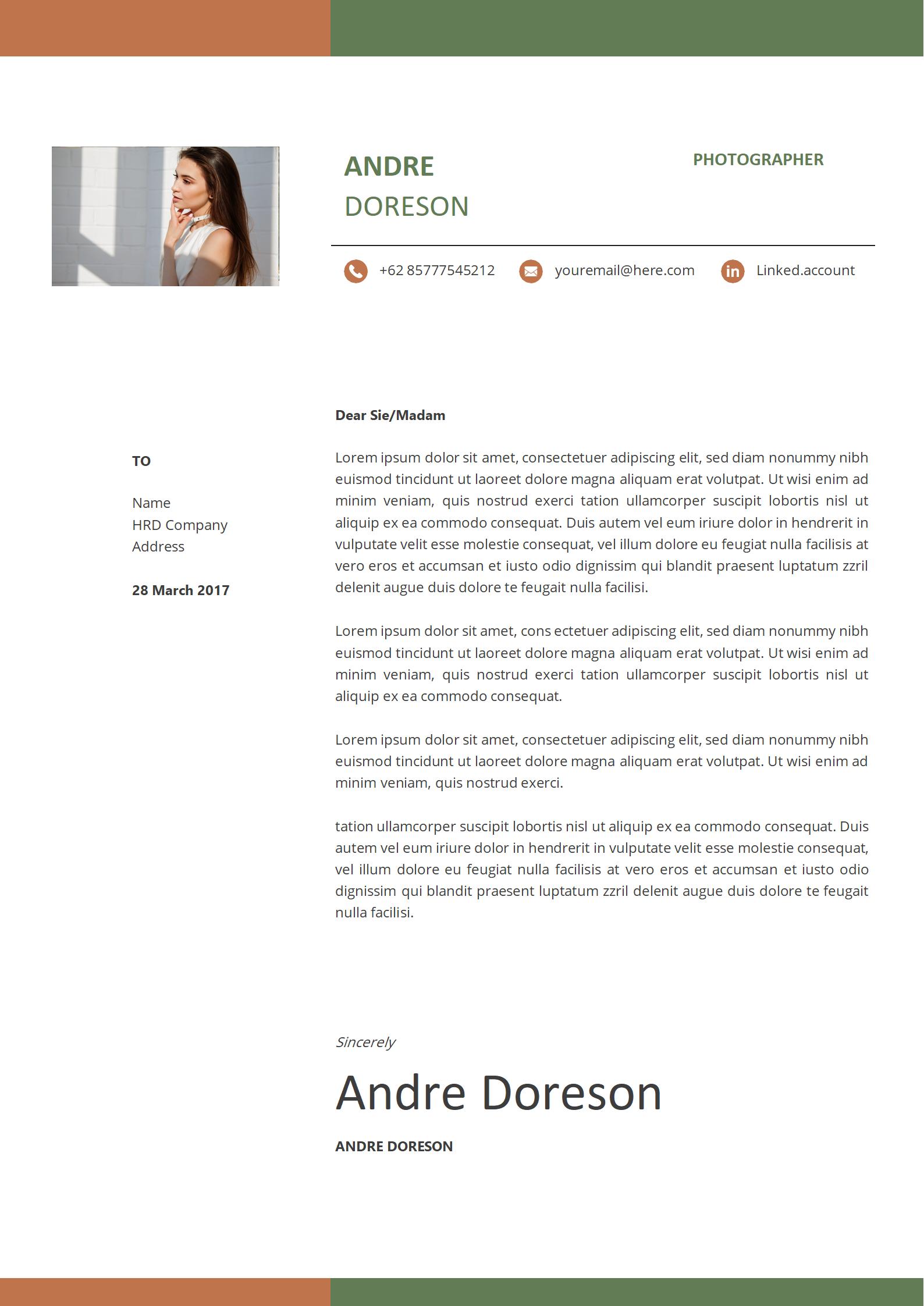 ANDRE
DORESON

PHOTOGRAPHER

+62 85777545212 youremail@here.com Linked.account

TO

Name
HRD Company
Address

28 March 2017

Dear Sie/Madam

Lorem ipsum dolor sit amet, consectetuer adipiscing elit, sed diam nonummy nibh euismod tincidunt ut laoreet dolore magna aliquam erat volutpat. Ut wisi enim ad minim veniam, quis nostrud exerci tation ullamcorper suscipit lobortis nisl ut aliquip ex ea commodo consequat. Duis autem vel eum iriure dolor in hendrerit in vulputate velit esse molestie consequat, vel illum dolore eu feugiat nulla facilisis at vero eros et accumsan et iusto odio dignissim qui blandit praesent luptatum zzril delenit augue duis dolore te feugait nulla facilisi.

Lorem ipsum dolor sit amet, cons ectetuer adipiscing elit, sed diam nonummy nibh euismod tincidunt ut laoreet dolore magna aliquam erat volutpat. Ut wisi enim ad minim veniam, quis nostrud exerci tation ullamcorper suscipit lobortis nisl ut aliquip ex ea commodo consequat.

Lorem ipsum dolor sit amet, consectetuer adipiscing elit, sed diam nonummy nibh euismod tincidunt ut laoreet dolore magna aliquam erat volutpat. Ut wisi enim ad minim veniam, quis nostrud exerci.

tation ullamcorper suscipit lobortis nisl ut aliquip ex ea commodo consequat. Duis autem vel eum iriure dolor in hendrerit in vulputate velit esse molestie consequat, vel illum dolore eu feugiat nulla facilisis at vero eros et accumsan et iusto odio dignissim qui blandit praesent luptatum zzril delenit augue duis dolore te feugait nulla facilisi.

Sincerely

Andre Doreson

ANDRE DORESON